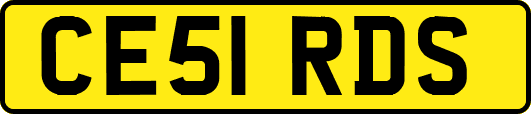 CE51 RDS